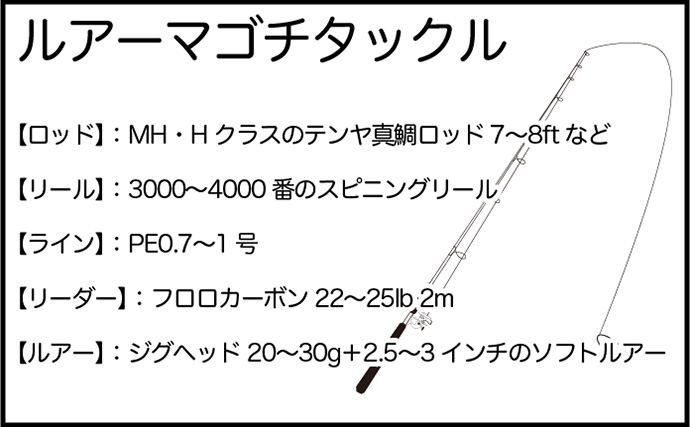 ルアーマゴチタックル

【ロッド】：MH・H クラスのテンヤ真鯛ロッド 7～8ft など

【リール】：3000～4000 番のスピニングリール

【ライン】：PE0.7～1 号

【リーダー】：フロロカーボン 22～25lb 2m

【ルアー】：ジグヘッド 20～30g＋2.5～3 インチのソフトルアー